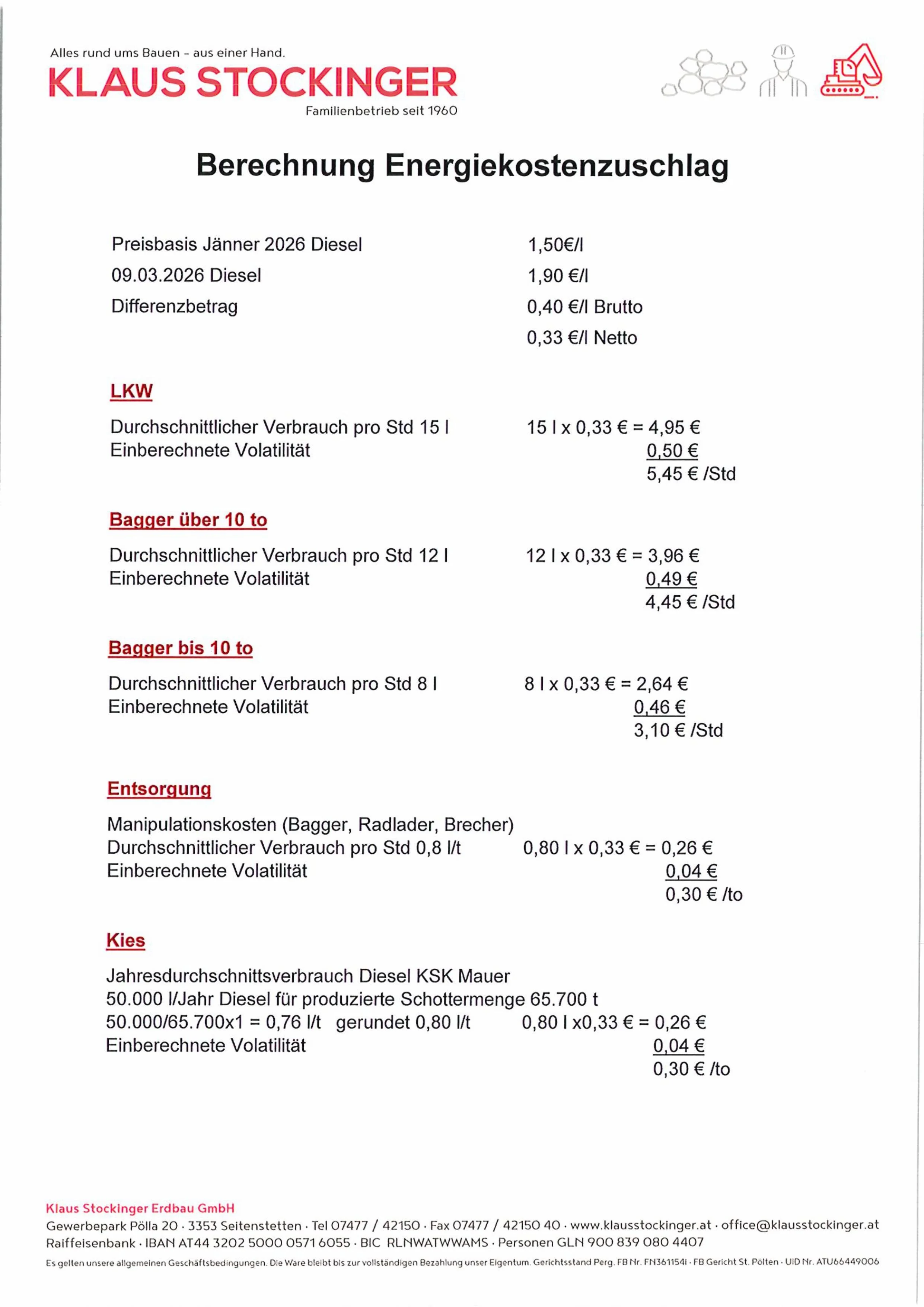 Alles rund ums Bauen - aus einer Hand.
KLAUS STOCKINGER
Familienbetrieb seit 1960

Berechnung Energiekostenzuschlag

Preisbasis Jänner 2026 Diesel 1,50€/l
09.03.2026 Diesel 1,90 €/l
Differenzbetrag 0,40 €/l Brutto
0,33 €/l Netto

LKW

Durchschnittlicher Verbrauch pro Std 15 l 15 l x 0,33 € = 4,95 €
Einberechnete Volatilität 0,50 €
5,45 € /Std

Bagger über 10 to

Durchschnittlicher Verbrauch pro Std 12 l 12 l x 0,33 € = 3,96 €
Einberechnete Volatilität 0,49 €
4,45 € /Std

Bagger bis 10 to

Durchschnittlicher Verbrauch pro Std 8 l 8 l x 0,33 € = 2,64 €
Einberechnete Volatilität 0,46 €
3,10 € /Std

Entsorgung

Manipulationskosten (Bagger, Radlader, Brecher)
Durchschnittlicher Verbrauch pro Std 0,8 l/t 0,80 l x 0,33 € = 0,26 €
Einberechnete Volatilität 0,04 €
0,30 € /to

Kies

Jahresdurchschnittsverbrauch Diesel KSK Mauer
50.000 l/Jahr Diesel für produzierte Schottermenge 65.700 t
50.000/65.700x1 = 0,76 l/t gerundet 0,80 l/t 0,80 l x0,33 € = 0,26 €
Einberechnete Volatilität 0,04 €
0,30 € /to

Klaus Stockinger Erdbau GmbH
Gewerbepark Pölla 20 · 3353 Seitenstetten · Tel 07477 / 42150 · Fax 07477 / 42150 40 · www.klausstockinger.at · office@klausstockinger.at
Raiffeisenbank · IBAN AT44 3202 5000 0571 6055 · BIC RLNWATWWAMS · Personen GLN 900 839 080 4407
Es gelten unsere allgemeinen Geschäftsbedingungen. Die Ware bleibt bis zur vollständigen Bezahlung unser Eigentum. Gerichtsstand Perg. FB Nr. FN361154i · FB Gericht St. Pölten · UID Nr. ATU66449006